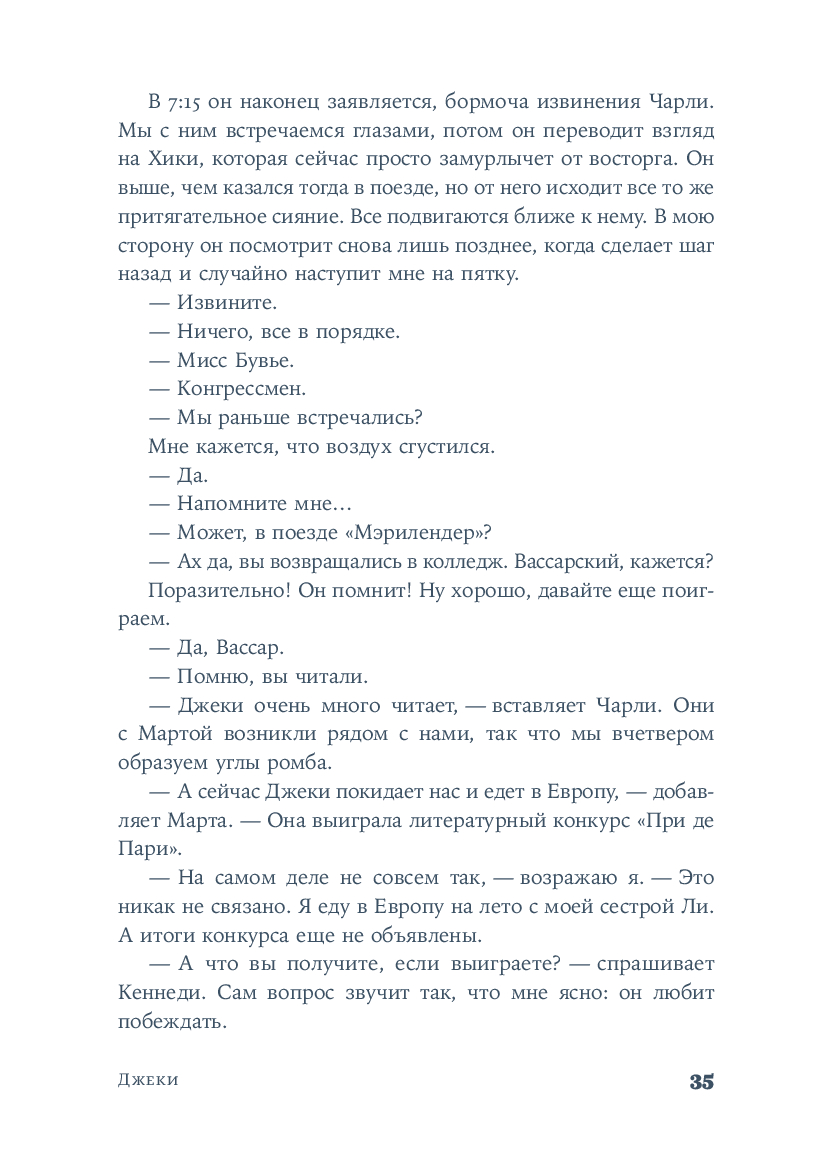 В 7:15 он наконец заявляется, бормоча извинения Чарли. Мы с ним встречаемся глазами, потом он переводит взгляд на Хики, которая сейчас просто замурлычет от восторга. Он выше, чем казался тогда в поезде, но от него исходит все то же притягательное сияние. Все подвигаются ближе к нему. В мою сторону он посмотрит снова лишь позднее, когда сделает шаг назад и случайно наступит мне на пятку.

— Извините.

— Ничего, все в порядке.

— Мисс Бувье.

— Конгрессмен.

— Мы раньше встречались?

Мне кажется, что воздух сгустился.

— Да.

— Напомните мне…

— Может, в поезде «Мэрилендер»?

— Ах да, вы возвращались в колледж. Вассарский, кажется?

Поразительно! Он помнит! Ну хорошо, давайте еще поиграем.

— Да, Вассар.

— Помню, вы читали.

— Джеки очень много читает, — вставляет Чарли. Они с Мартой возникли рядом с нами, так что мы вчетвером образуем углы ромба.

— А сейчас Джеки покидает нас и едет в Европу, — добавляет Марта. — Она выиграла литературный конкурс «При де Пари».

— На самом деле не совсем так, — возражаю я. — Это никак не связано. Я еду в Европу на лето с моей сестрой Ли. А итоги конкурса еще не объявлены.

— А что вы получите, если выиграете? — спрашивает Кеннеди. Сам вопрос звучит так, что мне ясно: он любит побеждать.

Джеки 35